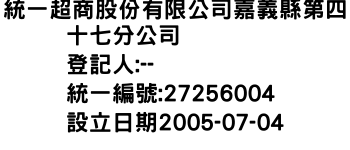 統一超商股份有限公司嘉義縣第四十七分公司
登記人:--
統一編號:27256004
設立日期2005-07-04